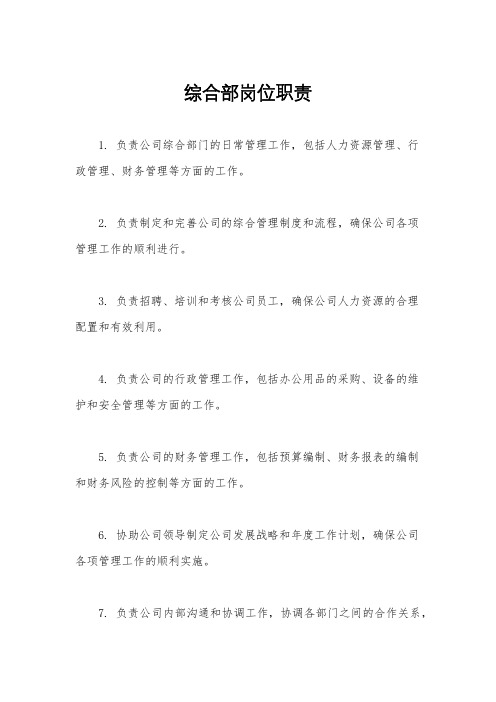 综合部岗位职责

1. 负责公司综合部门的日常管理工作，包括人力资源管理、行政管理、财务管理等方面的工作。

2. 负责制定和完善公司的综合管理制度和流程，确保公司各项管理工作的顺利进行。

3. 负责招聘、培训和考核公司员工，确保公司人力资源的合理配置和有效利用。

4. 负责公司的行政管理工作，包括办公用品的采购、设备的维护和安全管理等方面的工作。

5. 负责公司的财务管理工作，包括预算编制、财务报表的编制和财务风险的控制等方面的工作。

6. 协助公司领导制定公司发展战略和年度工作计划，确保公司各项管理工作的顺利实施。

7. 负责公司内部沟通和协调工作，协调各部门之间的合作关系，